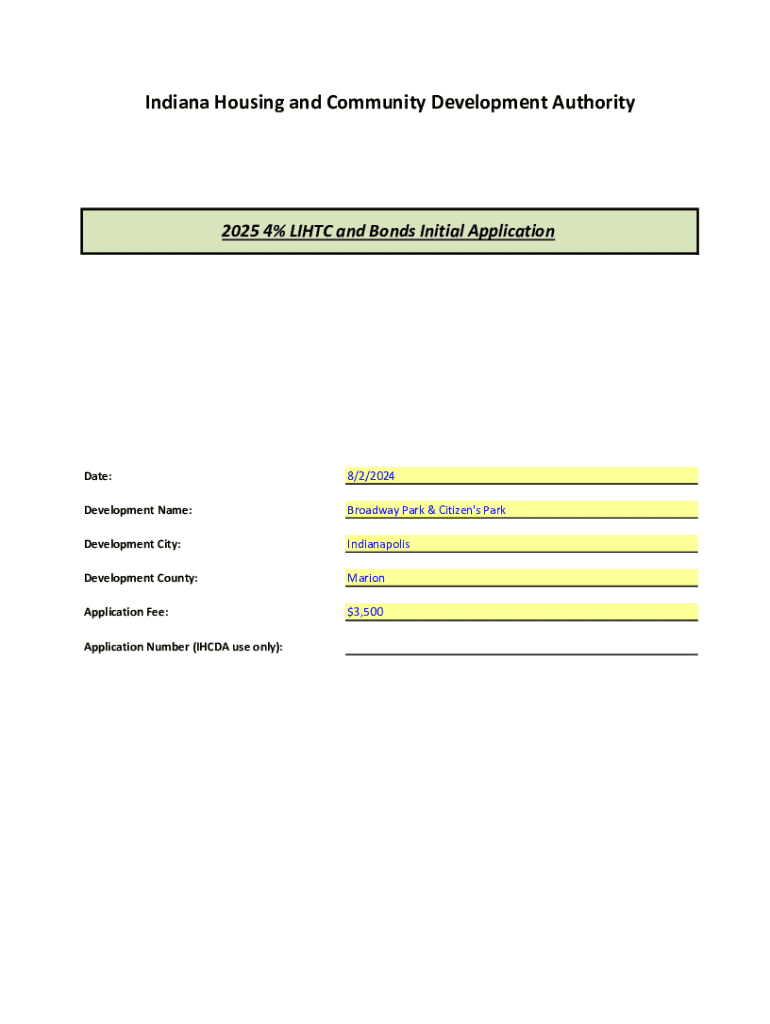 Indiana Housing and Community Development Authority

2025 4% LIHTC and Bonds Initial Application

Date: 8/2/2024

Development Name: Broadway Park & Citizen's Park

Development City: Indianapolis

Development County: Marion

Application Fee: $3,500

Application Number (IHCDA use only):